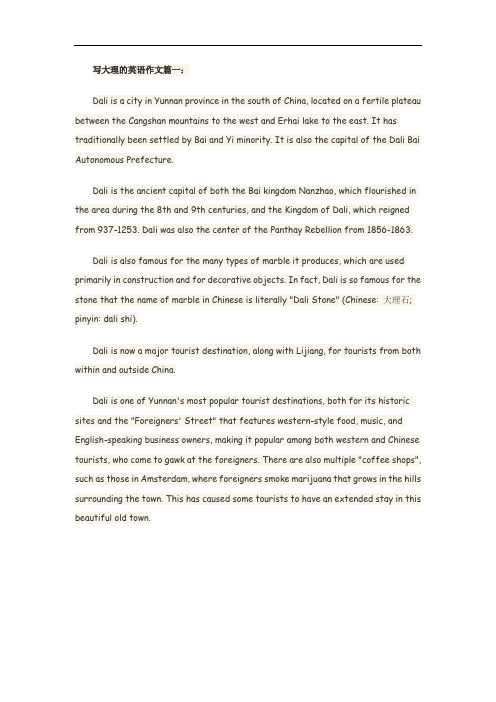 写大理的英语作文篇一：

Dali is a city in Yunnan province in the south of China, located on a fertile plateau between the Cangshan mountains to the west and Erhai lake to the east. It has traditionally been settled by Bai and Yi minority. It is also the capital of the Dali Bai Autonomous Prefecture.

Dali is the ancient capital of both the Bai kingdom Nanzhao, which flourished in the area during the 8th and 9th centuries, and the Kingdom of Dali, which reigned from 937-1253. Dali was also the center of the Panthay Rebellion from 1856-1863.

Dali is also famous for the many types of marble it produces, which are used primarily in construction and for decorative objects. In fact, Dali is so famous for the stone that the name of marble in Chinese is literally "Dali Stone" (Chinese: 大理石; pinyin: dali shi).

Dali is now a major tourist destination, along with Lijiang, for tourists from both within and outside China.

Dali is one of Yunnan's most popular tourist destinations, both for its historic sites and the "Foreigners' Street" that features western-style food, music, and English-speaking business owners, making it popular among both western and Chinese tourists, who come to gawk at the foreigners. There are also multiple "coffee shops", such as those in Amsterdam, where foreigners smoke marijuana that grows in the hills surrounding the town. This has caused some tourists to have an extended stay in this beautiful old town.